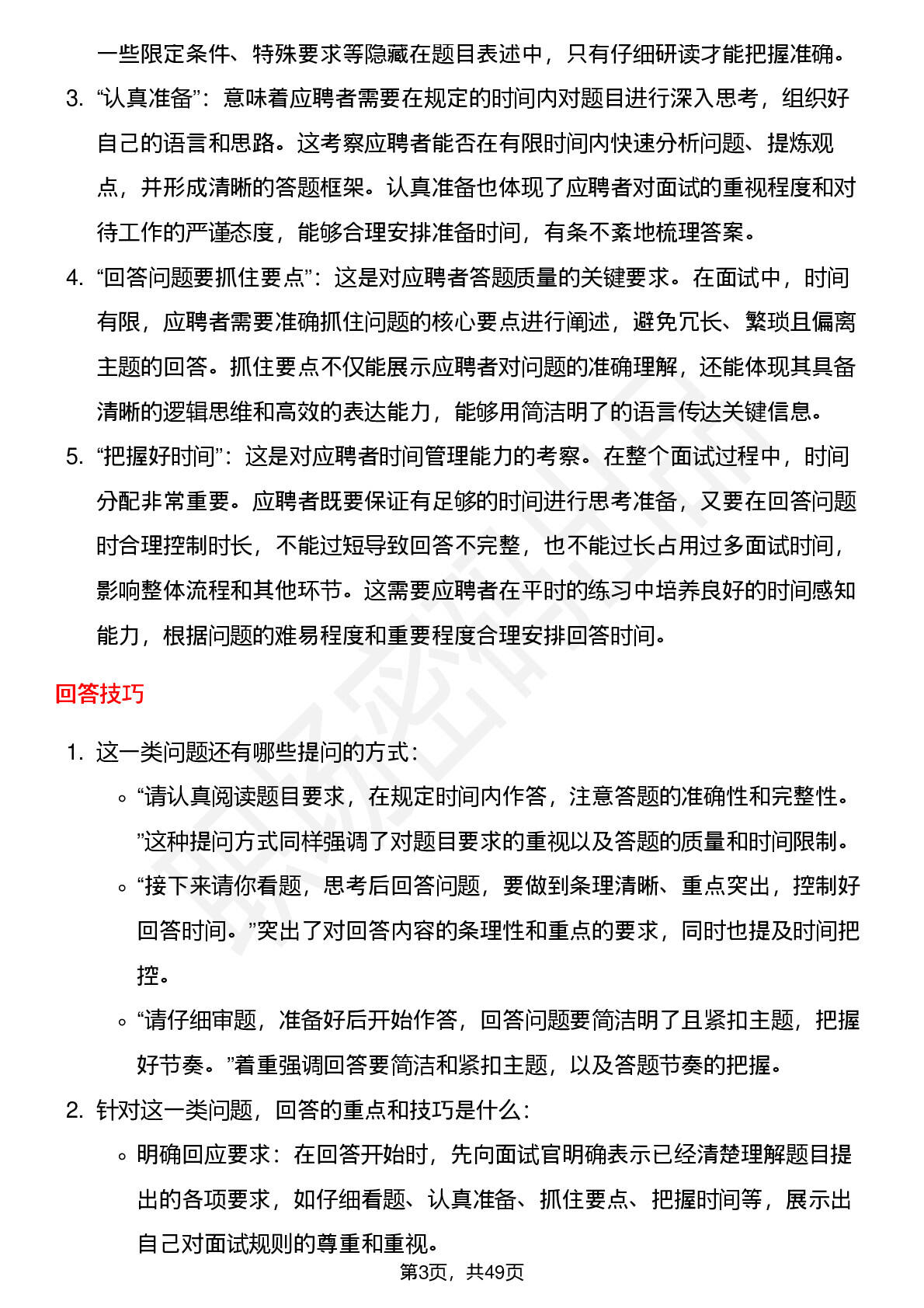 一些限定条件、特殊要求等隐藏在题目表述中，只有仔细研读才能把握准确。

3. “认真准备”：意味着应聘者需要在规定的时间内对题目进行深入思考，组织好自己的语言和思路。这考察应聘者能否在有限时间内快速分析问题、提炼观点，并形成清晰的答题框架。认真准备也体现了应聘者对面试的重视程度和对待工作的严谨态度，能够合理安排准备时间，有条不紊地梳理答案。

4. “回答问题要抓住要点”：这是对应聘者答题质量的关键要求。在面试中，时间有限，应聘者需要准确抓住问题的核心要点进行阐述，避免冗长、繁琐且偏离主题的回答。抓住要点不仅能展示应聘者对问题的准确理解，还能体现其具备清晰的逻辑思维和高效的表达能力，能够用简洁明了的语言传达关键信息。

5. “把握好时间”：这是对应聘者时间管理能力的考察。在整个面试过程中，时间分配非常重要。应聘者既要保证有足够的时间进行思考准备，又要在回答问题时合理控制时长，不能过短导致回答不完整，也不能过长占用过多面试时间，影响整体流程和其他环节。这需要应聘者在平时的练习中培养良好的时间感知能力，根据问题的难易程度和重要程度合理安排回答时间。

回答技巧

1. 这一类问题还有哪些提问的方式：
 ◦ “请认真阅读题目要求，在规定时间内作答，注意答题的准确性和完整性。”这种提问方式同样强调了对题目要求的重视以及答题的质量和时间限制。
 ◦ “接下来请你看题，思考后回答问题，要做到条理清晰、重点突出，控制好回答时间。”突出了对回答内容的条理性和重点的要求，同时也提及时间把控。
 ◦ “请仔细审题，准备好后开始作答，回答问题要简洁明了且紧扣主题，把握好节奏。”着重强调回答要简洁和紧扣主题，以及答题节奏的把握。

2. 针对这一类问题，回答的重点和技巧是什么：
 ◦ 明确回应要求：在回答开始时，先向面试官明确表示已经清楚理解题目提出的各项要求，如仔细看题、认真准备、抓住要点、把握时间等，展示出自己对面试规则的尊重和重视。

第3页，共49页